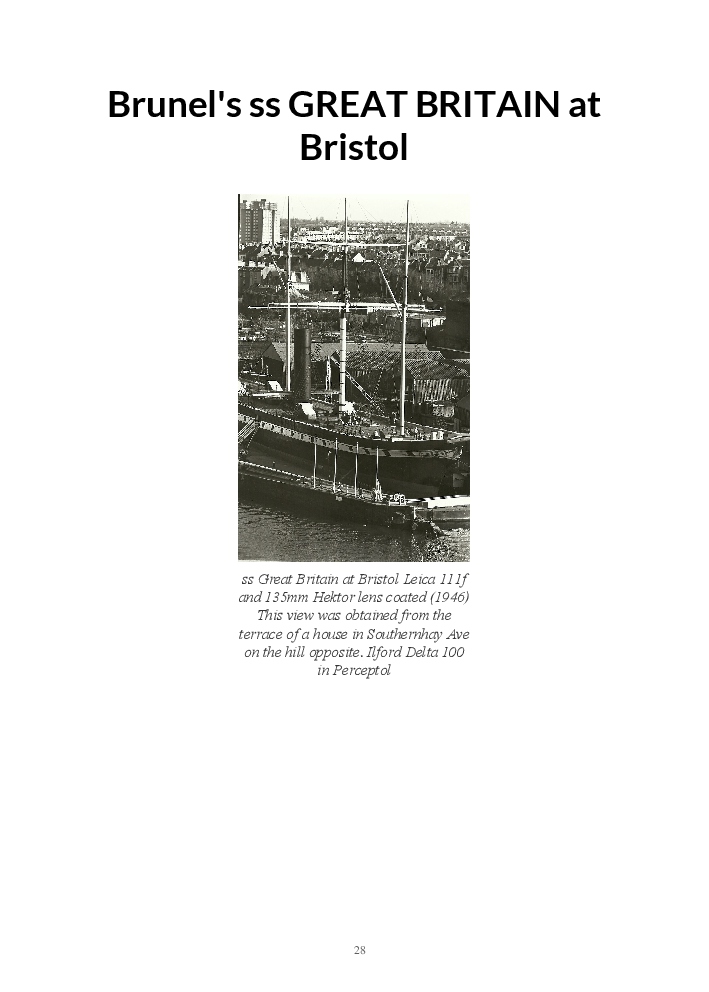 Brunel's ss GREAT BRITAIN at Bristol

ss Great Britain at Bristol Leica 111f and 135mm Hektor lens coated (1946) This view was obtained from the terrace of a house in Southernhay Ave on the hill opposite. Ilford Delta 100 in Perceptol

28